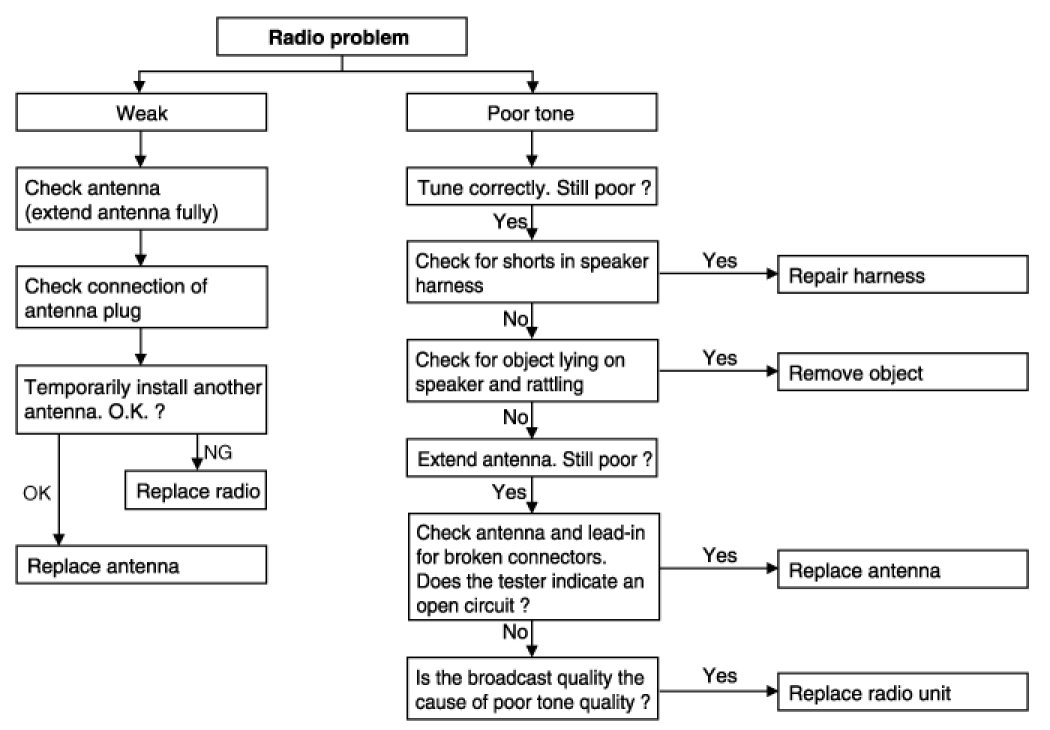 Radio problem

Weak

Check antenna (extend antenna fully)

Check connection of antenna plug

Temporarily install another antenna. O.K. ?

NG

Replace radio

OK

Replace antenna

Poor tone

Tune correctly. Still poor ?

Yes

Check for shorts in speaker harness

Yes

Repair harness

No

Check for object lying on speaker and rattling

Yes

Remove object

No

Extend antenna. Still poor ?

Yes

Check antenna and lead-in for broken connectors. Does the tester indicate an open circuit ?

Yes

Replace antenna

No

Is the broadcast quality the cause of poor tone quality ?

Yes

Replace radio unit